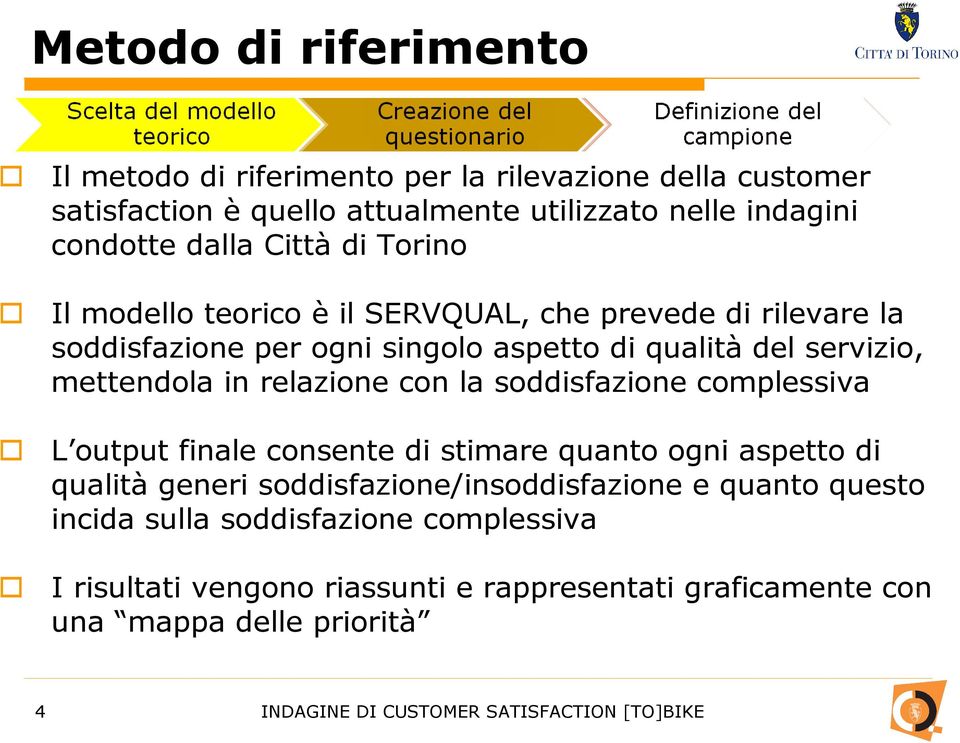 Metodo di riferimento

CITTA' DI TORINO

Scelta del modello teorico

Creazione del questionario

Definizione del campione

Il metodo di riferimento per la rilevazione della customer satisfaction è quello attualmente utilizzato nelle indagini condotte dalla Città di Torino

Il modello teorico è il SERVQUAL, che prevede di rilevare la soddisfazione per ogni singolo aspetto di qualità del servizio, mettendola in relazione con la soddisfazione complessiva

L'output finale consente di stimare quanto ogni aspetto di qualità generi soddisfazione/insoddisfazione e quanto questo incida sulla soddisfazione complessiva

I risultati vengono riassunti e rappresentati graficamente con una "mappa delle priorità"

4

INDAGINE DI CUSTOMER SATISFACTION [TO]BIKE